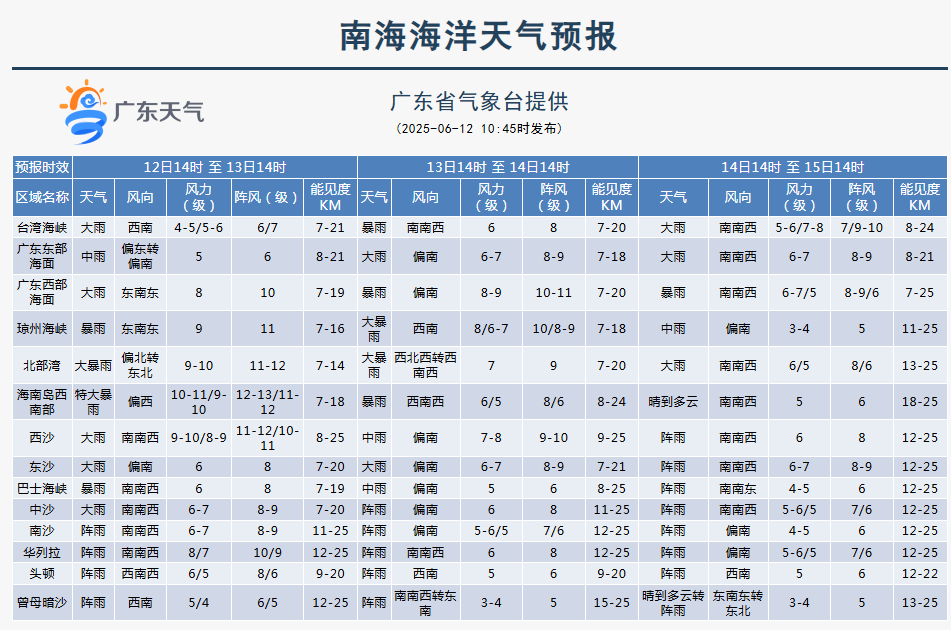 南海海洋天气预报

广东天气

广东省气象台提供
（2025-06-12 10:45时发布）

| 预报时效 | 12日14时 至 13日14时 | | | | | 13日14时 至 14日14时 | | | | | 14日14时 至 15日14时 | | | | |
|---|---|---|---|---|---|---|---|---|---|---|---|---|---|---|---|
| 区域名称 | 天气 | 风向 | 风力（级） | 阵风（级） | 能见度KM | 天气 | 风向 | 风力（级） | 阵风（级） | 能见度KM | 天气 | 风向 | 风力（级） | 阵风（级） | 能见度KM |
| 台湾海峡 | 大雨 | 西南 | 4-5/5-6 | 6/7 | 7-21 | 暴雨 | 南南西 | 6 | 8 | 7-20 | 大雨 | 南南西 | 5-6/7-8 | 7/9-10 | 8-24 |
| 广东东部海面 | 中雨 | 偏东转偏南 | 5 | 6 | 8-21 | 大雨 | 偏南 | 6-7 | 8-9 | 7-18 | 大雨 | 南南西 | 6-7 | 8-9 | 8-21 |
| 广东西部海面 | 大雨 | 东南东 | 8 | 10 | 7-19 | 暴雨 | 偏南 | 8-9 | 10-11 | 7-20 | 暴雨 | 南南西 | 6-7/5 | 8-9/6 | 7-25 |
| 琼州海峡 | 暴雨 | 东南东 | 9 | 11 | 7-16 | 大暴雨 | 西南 | 8/6-7 | 10/8-9 | 7-18 | 中雨 | 偏南 | 3-4 | 5 | 11-25 |
| 北部湾 | 大暴雨 | 偏北转东北 | 9-10 | 11-12 | 7-14 | 大暴雨 | 西北西转西南西 | 7 | 9 | 7-20 | 大雨 | 南南西 | 6/5 | 8/6 | 13-25 |
| 海南岛西南部 | 特大暴雨 | 偏西 | 10-11/9-10 | 12-13/11-12 | 7-18 | 暴雨 | 西南西 | 6/5 | 8/6 | 8-24 | 晴到多云 | 南南西 | 5 | 6 | 18-25 |
| 西沙 | 大雨 | 南南西 | 9-10/8-9 | 11-12/10-11 | 8-25 | 中雨 | 偏南 | 7-8 | 9-10 | 9-25 | 阵雨 | 南南西 | 6 | 8 | 12-25 |
| 东沙 | 大雨 | 偏南 | 6 | 8 | 7-20 | 大雨 | 偏南 | 6-7 | 8-9 | 7-21 | 阵雨 | 南南西 | 6-7 | 8-9 | 12-25 |
| 巴士海峡 | 暴雨 | 南南西 | 6 | 8 | 7-19 | 中雨 | 偏南 | 5 | 6 | 8-25 | 阵雨 | 南南东 | 4-5 | 6 | 12-25 |
| 中沙 | 大雨 | 南南西 | 6-7 | 8-9 | 7-20 | 阵雨 | 偏南 | 6 | 8 | 11-25 | 阵雨 | 南南西 | 5-6/5 | 7/6 | 12-25 |
| 南沙 | 阵雨 | 南南西 | 6-7 | 8-9 | 11-25 | 阵雨 | 偏南 | 5-6/5 | 7/6 | 12-25 | 阵雨 | 偏南 | 4-5 | 6 | 12-25 |
| 华列拉 | 阵雨 | 南南西 | 8/7 | 10/9 | 12-25 | 阵雨 | 南南西 | 6 | 8 | 12-25 | 阵雨 | 偏南 | 5-6/5 | 7/6 | 12-25 |
| 头顿 | 阵雨 | 西南西 | 6/5 | 8/6 | 9-20 | 阵雨 | 西南 | 5 | 6 | 9-20 | 阵雨 | 西南 | 5 | 6 | 12-22 |
| 曾母暗沙 | 阵雨 | 西南 | 5/4 | 6/5 | 12-25 | 阵雨 | 南南西转东南 | 3-4 | 5 | 15-25 | 晴到多云转阵雨 | 东南东转东北 | 3-4 | 5 | 13-25 |